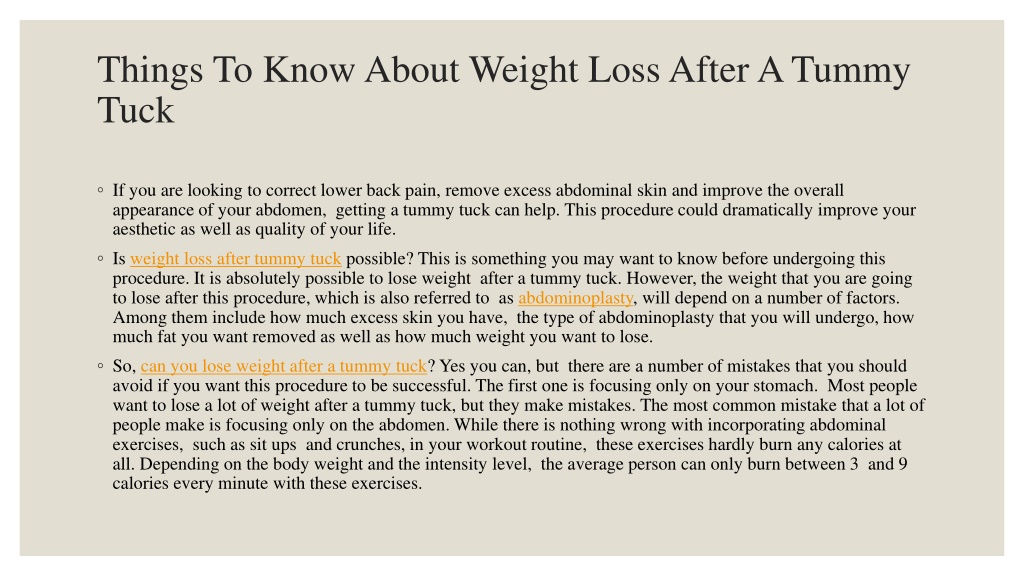 Things To Know About Weight Loss After A Tummy Tuck

◦ If you are looking to correct lower back pain, remove excess abdominal skin and improve the overall appearance of your abdomen, getting a tummy tuck can help. This procedure could dramatically improve your aesthetic as well as quality of your life.

◦ Is weight loss after tummy tuck possible? This is something you may want to know before undergoing this procedure. It is absolutely possible to lose weight after a tummy tuck. However, the weight that you are going to lose after this procedure, which is also referred to as abdominoplasty, will depend on a number of factors. Among them include how much excess skin you have, the type of abdominoplasty that you will undergo, how much fat you want removed as well as how much weight you want to lose.

◦ So, can you lose weight after a tummy tuck? Yes you can, but there are a number of mistakes that you should avoid if you want this procedure to be successful. The first one is focusing only on your stomach. Most people want to lose a lot of weight after a tummy tuck, but they make mistakes. The most common mistake that a lot of people make is focusing only on the abdomen. While there is nothing wrong with incorporating abdominal exercises, such as sit ups and crunches, in your workout routine, these exercises hardly burn any calories at all. Depending on the body weight and the intensity level, the average person can only burn between 3 and 9 calories every minute with these exercises.